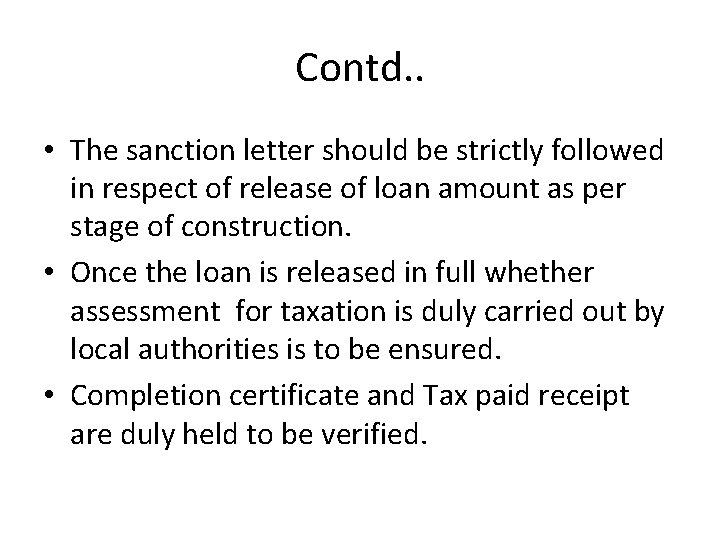 Contd..

• The sanction letter should be strictly followed in respect of release of loan amount as per stage of construction.
• Once the loan is released in full whether assessment for taxation is duly carried out by local authorities is to be ensured.
• Completion certificate and Tax paid receipt are duly held to be verified.